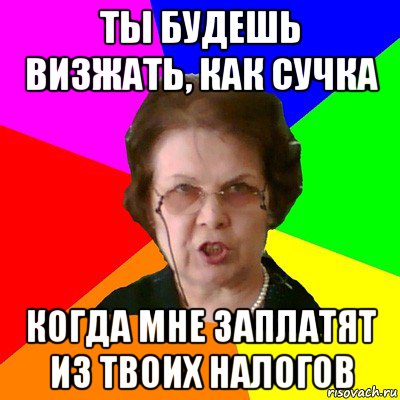 ТЫ БУДЕШЬ ВИЗЖАТЬ, КАК СУЧКА

КОГДА МНЕ ЗАПЛАТЯТ ИЗ ТВОИХ НАЛОГОВ

risovach.ru